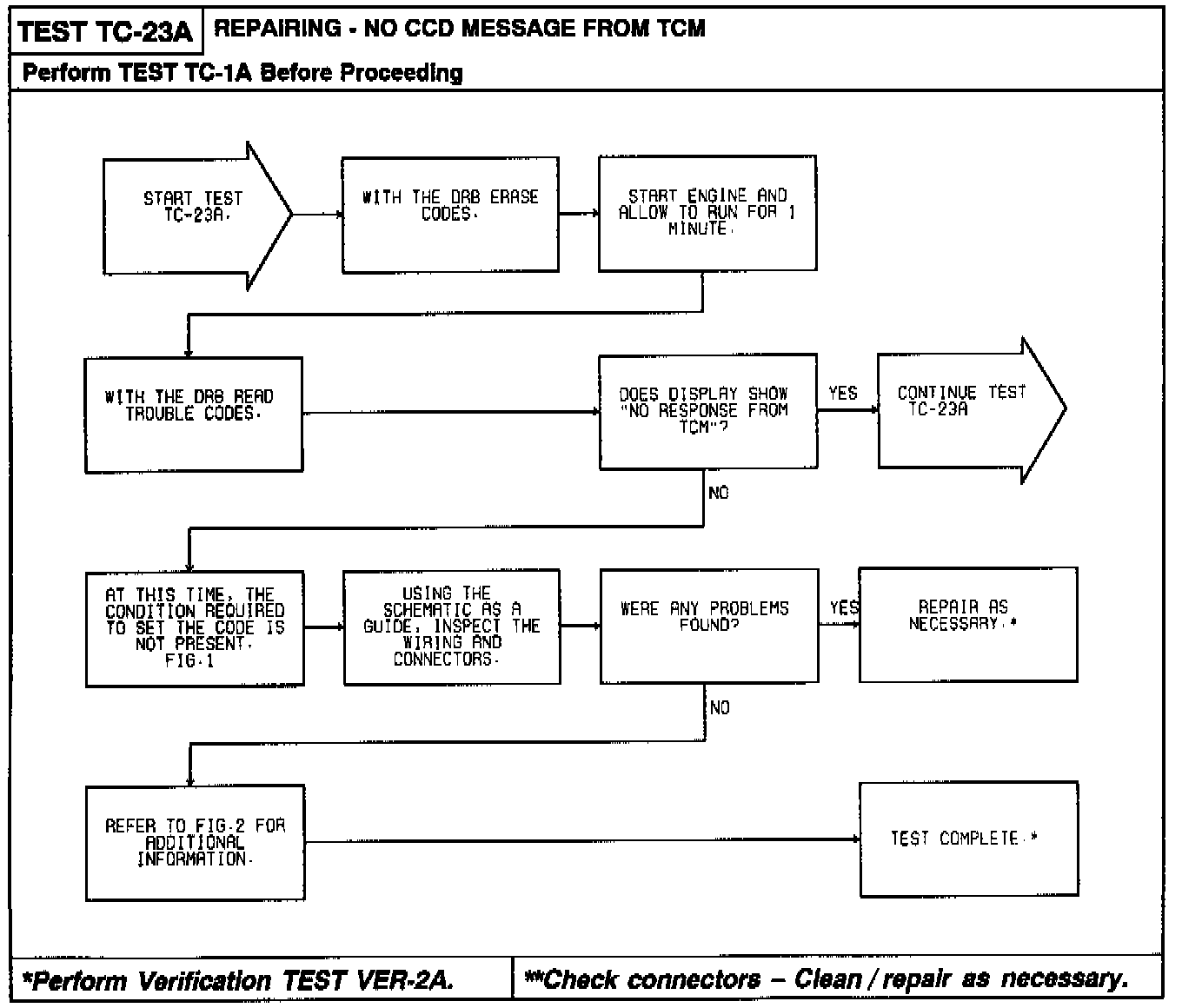 TEST TC-23A REPAIRING - NO CCD MESSAGE FROM TCM

Perform TEST TC-1A Before Proceeding

START TEST TC-23A.

WITH THE DRB ERASE CODES.

START ENGINE AND ALLOW TO RUN FOR 1 MINUTE.

WITH THE DRB READ TROUBLE CODES.

DOES DISPLAY SHOW "NO RESPONSE FROM TCM"?

YES

CONTINUE TEST TC-23A

NO

AT THIS TIME, THE CONDITION REQUIRED TO SET THE CODE IS NOT PRESENT. FIG.1

USING THE SCHEMATIC AS A GUIDE, INSPECT THE WIRING AND CONNECTORS.

WERE ANY PROBLEMS FOUND?

YES

REPAIR AS NECESSARY.*

NO

REFER TO FIG.2 FOR ADDITIONAL INFORMATION.

TEST COMPLETE.*

*Perform Verification TEST VER-2A.

**Check connectors – Clean / repair as necessary.